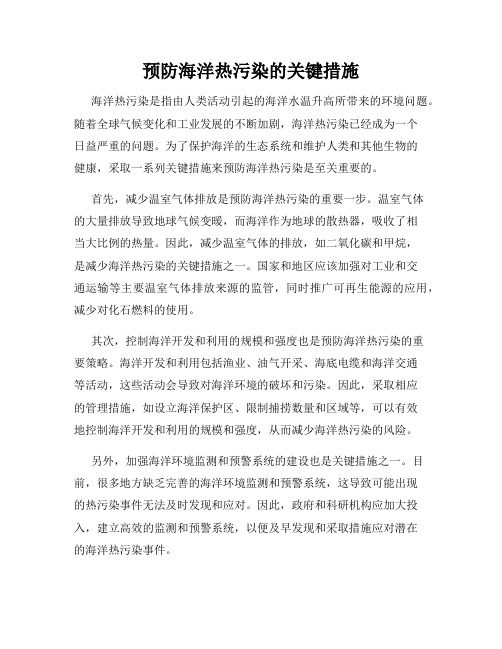 预防海洋热污染的关键措施

海洋热污染是指由人类活动引起的海洋水温升高所带来的环境问题。随着全球气候变化和工业发展的不断加剧，海洋热污染已经成为一个日益严重的问题。为了保护海洋的生态系统和维护人类和其他生物的健康，采取一系列关键措施来预防海洋热污染是至关重要的。

首先，减少温室气体排放是预防海洋热污染的重要一步。温室气体的大量排放导致地球气候变暖，而海洋作为地球的散热器，吸收了相当大比例的热量。因此，减少温室气体的排放，如二氧化碳和甲烷，是减少海洋热污染的关键措施之一。国家和地区应该加强对工业和交通运输等主要温室气体排放来源的监管，同时推广可再生能源的应用，减少对化石燃料的使用。

其次，控制海洋开发和利用的规模和强度也是预防海洋热污染的重要策略。海洋开发和利用包括渔业、油气开采、海底电缆和海洋交通等活动，这些活动会导致对海洋环境的破坏和污染。因此，采取相应的管理措施，如设立海洋保护区、限制捕捞数量和区域等，可以有效地控制海洋开发和利用的规模和强度，从而减少海洋热污染的风险。

另外，加强海洋环境监测和预警系统的建设也是关键措施之一。目前，很多地方缺乏完善的海洋环境监测和预警系统，这导致可能出现的热污染事件无法及时发现和应对。因此，政府和科研机构应加大投入，建立高效的监测和预警系统，以便及早发现和采取措施应对潜在的海洋热污染事件。